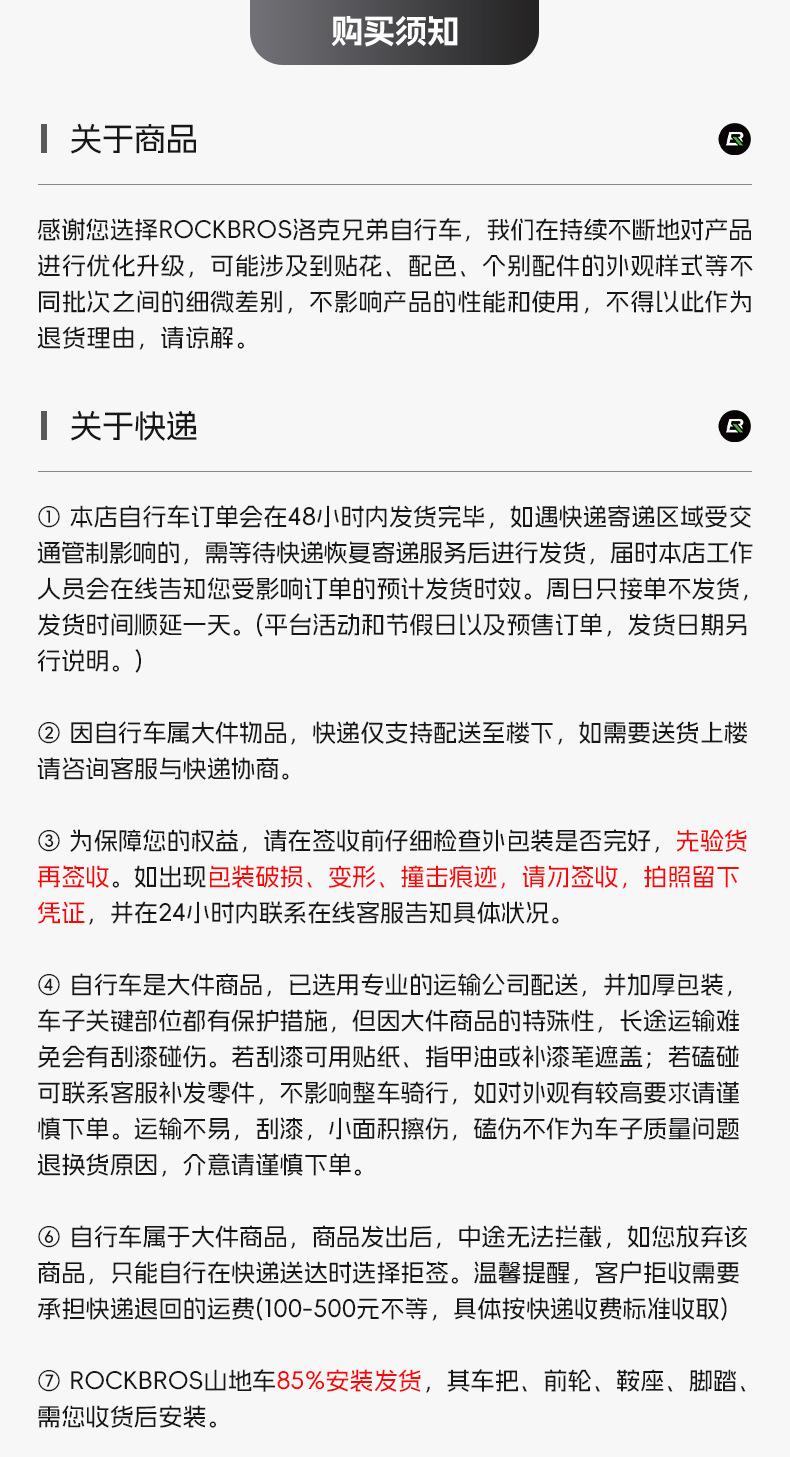 购买须知

关于商品

感谢您选择ROCKBROS洛克兄弟自行车，我们在持续不断地对产品进行优化升级，可能涉及到贴花、配色、个别配件的外观样式等不同批次之间的细微差别，不影响产品的性能和使用，不得以此作为退货理由，请谅解。

关于快递

① 本店自行车订单会在48小时内发货完毕，如遇快递寄递区域受交通管制影响的，需等待快递恢复寄递服务后进行发货，届时本店工作人员会在线告知您受影响订单的预计发货时效。周日只接单不发货，发货时间顺延一天。（平台活动和节假日以及预售订单，发货日期另行说明。）

② 因自行车属大件物品，快递仅支持配送至楼下，如需要送货上楼请咨询客服与快递协商。

③ 为保障您的权益，请在签收前仔细检查外包装是否完好，先验货再签收。如出现包装破损、变形、撞击痕迹，请勿签收，拍照留下凭证，并在24小时内联系在线客服告知具体状况。

④ 自行车是大件商品，已选用专业的运输公司配送，并加厚包装，车子关键部位都有保护措施，但因大件商品的特殊性，长途运输难免会有刮漆碰伤。若刮漆可用贴纸、指甲油或补漆笔遮盖；若磕碰可联系客服补发零件，不影响整车骑行，如对外观有较高要求请谨慎下单。运输不易，刮漆，小面积擦伤，磕伤不作为车子质量问题退换货原因，介意请谨慎下单。

⑥ 自行车属于大件商品，商品发出后，中途无法拦截，如您放弃该商品，只能自行在快递送达时选择拒签。温馨提醒，客户拒收需要承担快递退回的运费(100-500元不等，具体按快递收费标准收取)

⑦ ROCKBROS山地车85%安装发货，其车把、前轮、鞍座、脚踏、需您收货后安装。